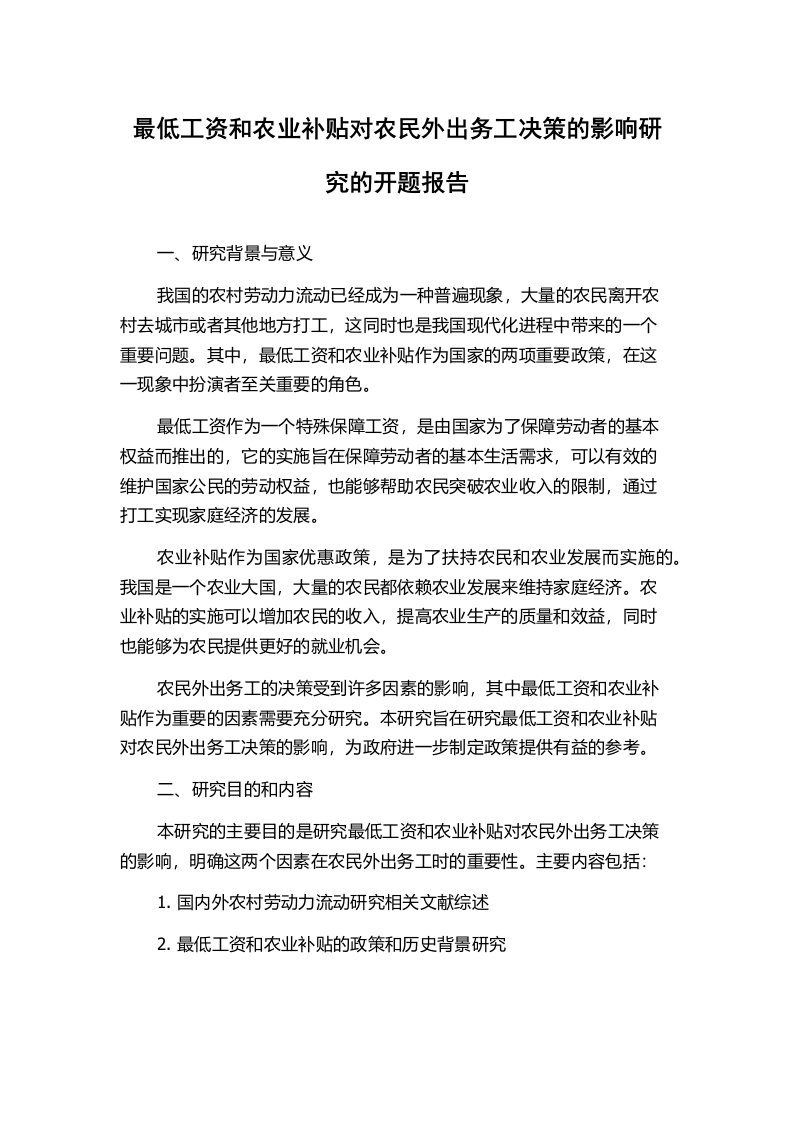 最低工资和农业补贴对农民外出务工决策的影响研究的开题报告

一、研究背景与意义

我国的农村劳动力流动已经成为一种普遍现象，大量的农民离开农村去城市或者其他地方打工，这同时也是我国现代化进程中带来的一个重要问题。其中，最低工资和农业补贴作为国家的两项重要政策，在这一现象中扮演者至关重要的角色。

最低工资作为一个特殊保障工资，是由国家为了保障劳动者的基本权益而推出的，它的实施旨在保障劳动者的基本生活需求，可以有效的维护国家公民的劳动权益，也能够帮助农民突破农业收入的限制，通过打工实现家庭经济的发展。

农业补贴作为国家优惠政策，是为了扶持农民和农业发展而实施的。我国是一个农业大国，大量的农民都依赖农业发展来维持家庭经济。农业补贴的实施可以增加农民的收入，提高农业生产的质量和效益，同时也能够为农民提供更好的就业机会。

农民外出务工的决策受到许多因素的影响，其中最低工资和农业补贴作为重要的因素需要充分研究。本研究旨在研究最低工资和农业补贴对农民外出务工决策的影响，为政府进一步制定政策提供有益的参考。

二、研究目的和内容

本研究的主要目的是研究最低工资和农业补贴对农民外出务工决策的影响，明确这两个因素在农民外出务工时的重要性。主要内容包括：

1. 国内外农村劳动力流动研究相关文献综述

2. 最低工资和农业补贴的政策和历史背景研究